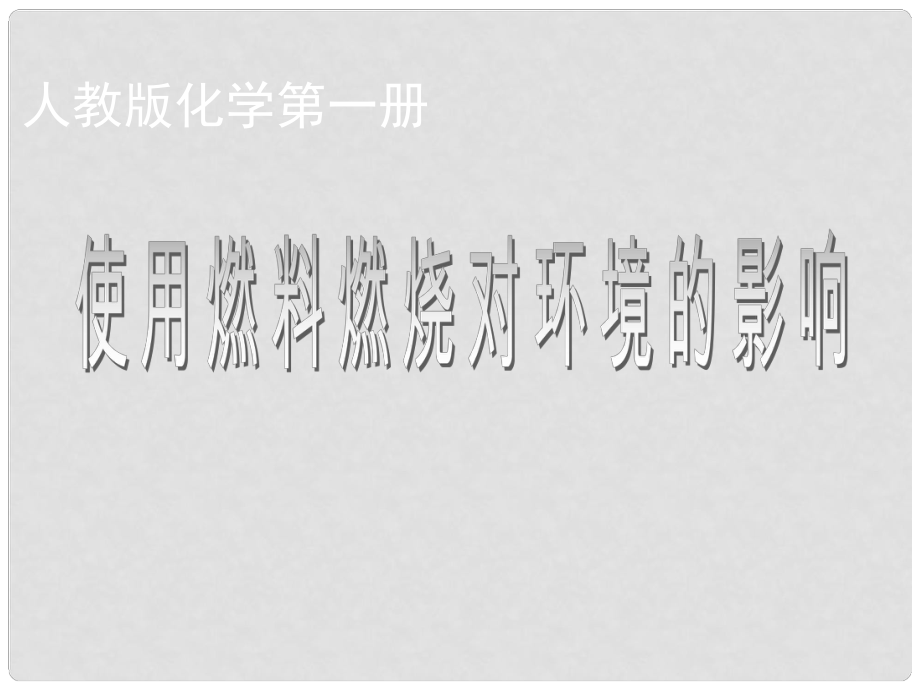 人教版化学第一册

使用燃料燃烧对环境的影响